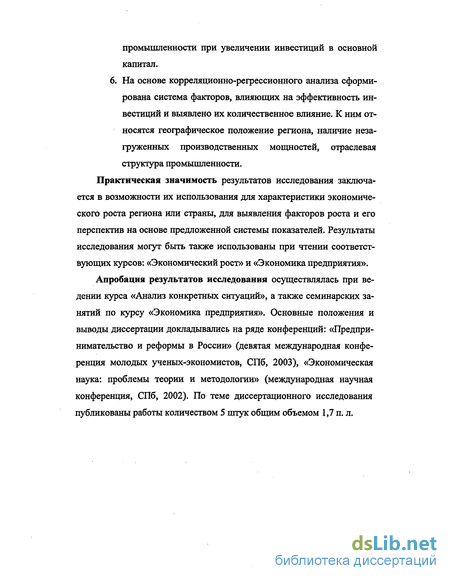 промышленности при увеличении инвестиций в основной капитал.

6. На основе корреляционно-регрессионного анализа сформирована система факторов, влияющих на эффективность инвестиций и выявлено их количественное влияние. К ним относятся географическое положение региона, наличие незагруженных производственных мощностей, отраслевая структура промышленности.

Практическая значимость результатов исследования заключается в возможности их использования для характеристики экономического роста региона или страны, для выявления факторов роста и его перспектив на основе предложенной системы показателей. Результаты исследования могут быть также использованы при чтении соответствующих курсов: «Экономический рост» и «Экономика предприятия».

Апробация результатов исследования осуществлялась при ведении курса «Анализ конкретных ситуаций», а также семинарских занятий по курсу «Экономика предприятия». Основные положения и выводы диссертации докладывались на ряде конференций: «Предпринимательство и реформы в России» (девятая международная конференция молодых ученых-экономистов, СПб, 2003), «Экономическая наука: проблемы теории и методологии» (международная научная конференция, СПб, 2002). По теме диссертационного исследования публикованы работы количеством 5 штук общим объемом 1,7 п. л.

dsLib.net
библиотека диссертаций